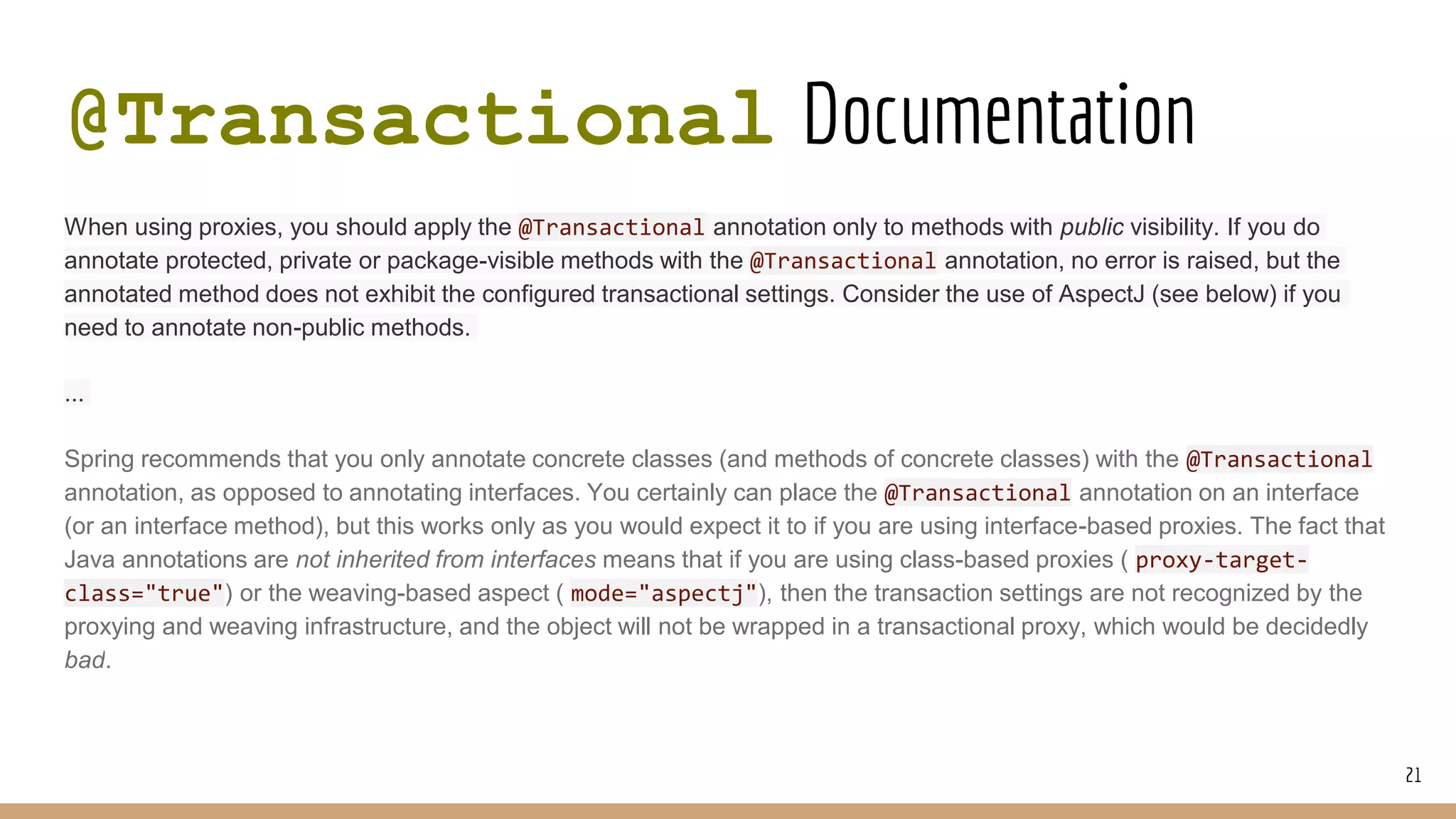 @Transactional Documentation

When using proxies, you should apply the @Transactional annotation only to methods with public visibility. If you do annotate protected, private or package-visible methods with the @Transactional annotation, no error is raised, but the annotated method does not exhibit the configured transactional settings. Consider the use of AspectJ (see below) if you need to annotate non-public methods.

...

Spring recommends that you only annotate concrete classes (and methods of concrete classes) with the @Transactional annotation, as opposed to annotating interfaces. You certainly can place the @Transactional annotation on an interface (or an interface method), but this works only as you would expect it to if you are using interface-based proxies. The fact that Java annotations are not inherited from interfaces means that if you are using class-based proxies ( proxy-target-class="true") or the weaving-based aspect ( mode="aspectj"), then the transaction settings are not recognized by the proxying and weaving infrastructure, and the object will not be wrapped in a transactional proxy, which would be decidedly bad.

21